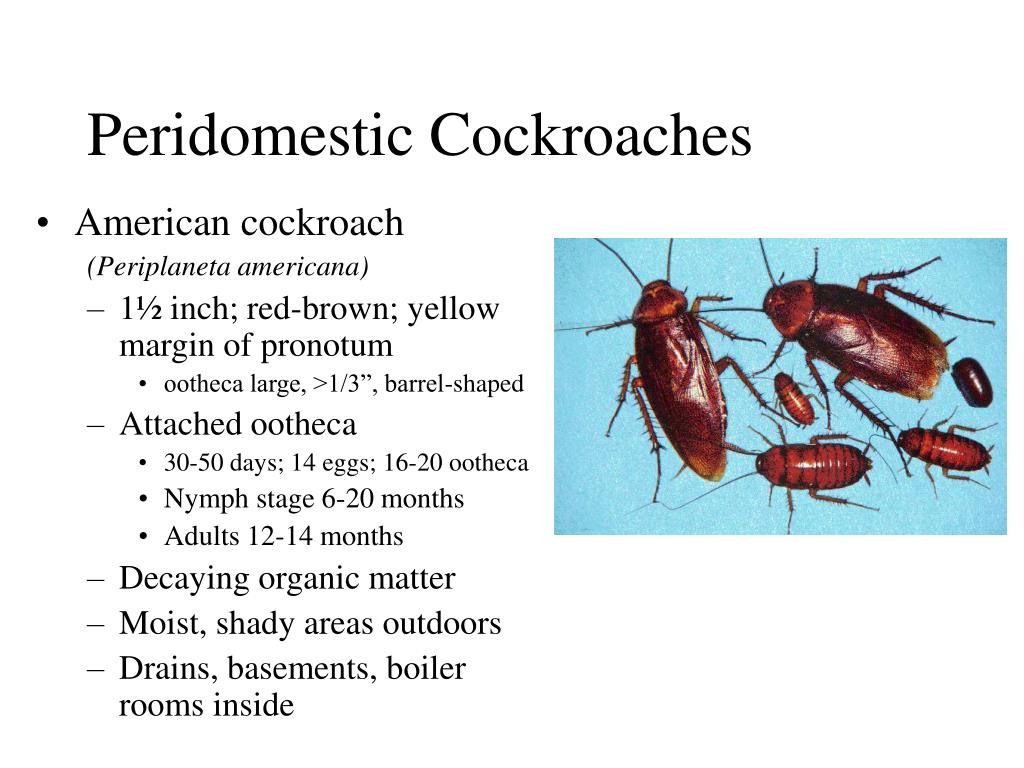 Peridomestic Cockroaches

• American cockroach
  (Periplaneta americana)
  – 1½ inch; red-brown; yellow margin of pronotum
    • ootheca large, >1/3”, barrel-shaped
  – Attached ootheca
    • 30-50 days; 14 eggs; 16-20 ootheca
    • Nymph stage 6-20 months
    • Adults 12-14 months
  – Decaying organic matter
  – Moist, shady areas outdoors
  – Drains, basements, boiler rooms inside